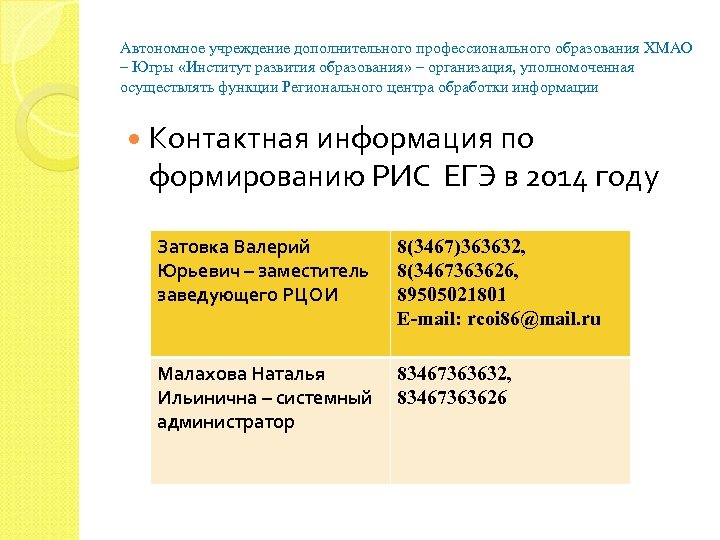 Автономное учреждение дополнительного профессионального образования ХМАО – Югры «Институт развития образования» – организация, уполномоченная осуществлять функции Регионального центра обработки информации

Контактная информация по формированию РИС ЕГЭ в 2014 году

| Затовка Валерий Юрьевич – заместитель заведующего РЦОИ | 8(3467)363632, 8(3467363626, 89505021801 E-mail: rcoi86@mail.ru |
|---|---|
| Малахова Наталья Ильинична – системный администратор | 83467363632, 83467363626 |